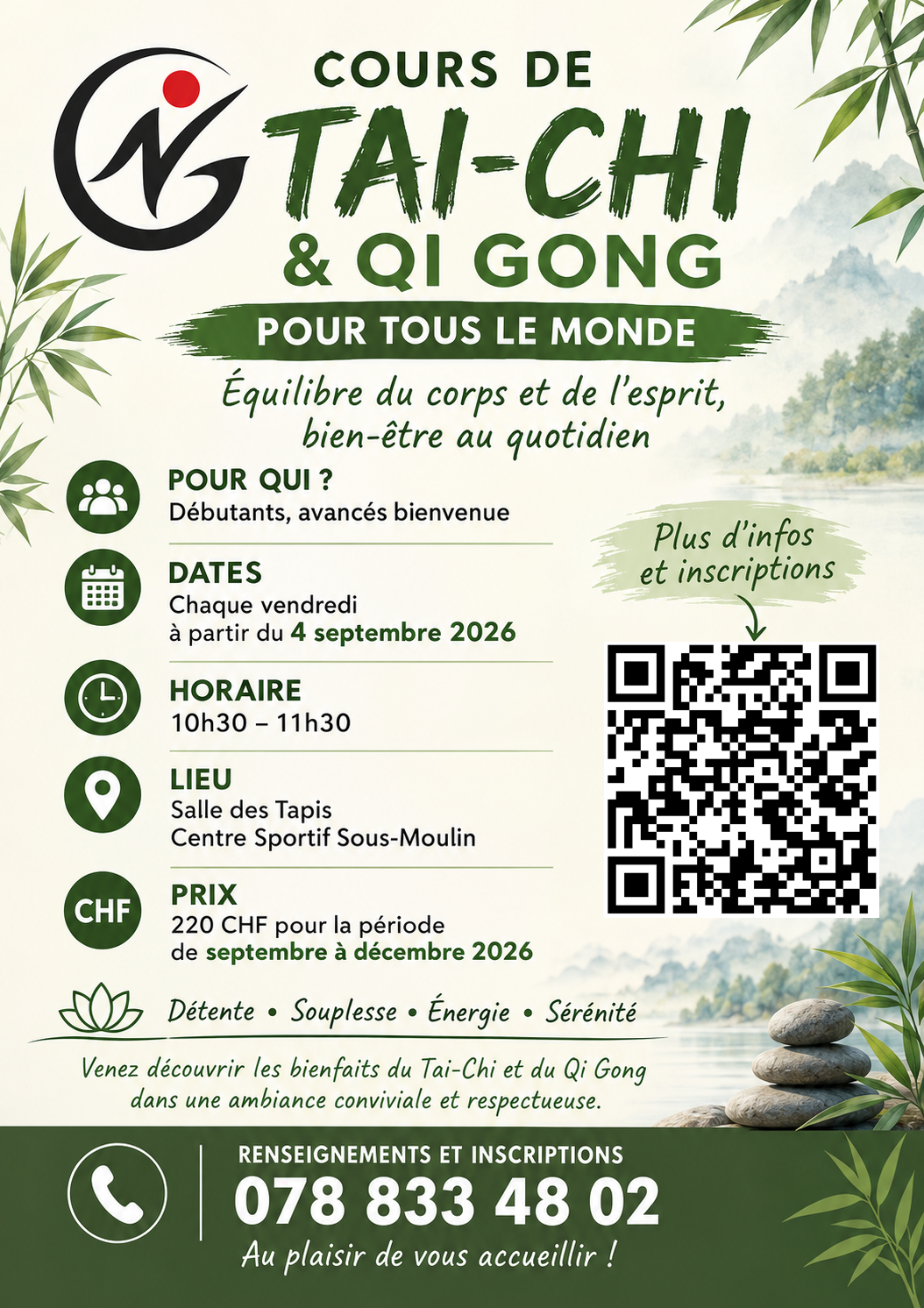 COURS DE
TAI-CHI
& QI GONG

POUR TOUS LE MONDE

Équilibre du corps et de l'esprit, bien-être au quotidien

POUR QUI ?
Débutants, avancés bienvenue

DATES
Chaque vendredi
à partir du 4 septembre 2026

HORAIRE
10h30 – 11h30

LIEU
Salle des Tapis
Centre Sportif Sous-Moulin

CHF
PRIX
220 CHF pour la période
de septembre à décembre 2026

Plus d'infos et inscriptions

Détente • Souplesse • Énergie • Sérénité

Venez découvrir les bienfaits du Tai-Chi et du Qi Gong dans une ambiance conviviale et respectueuse.

RENSEIGNEMENTS ET INSCRIPTIONS
078 833 48 02
Au plaisir de vous accueillir !